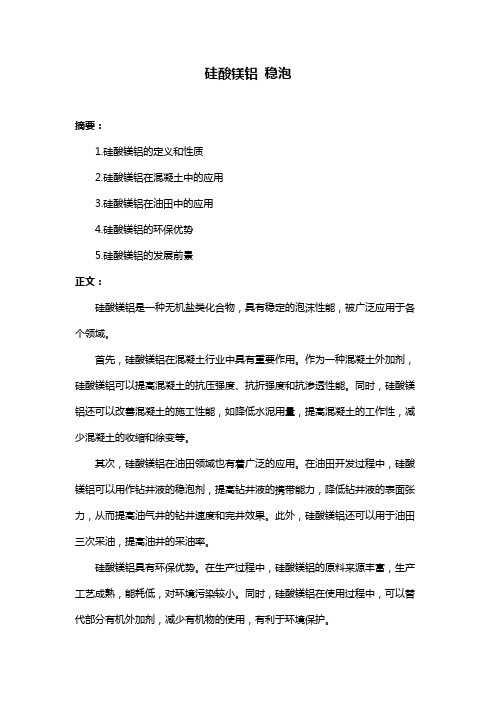 硅酸镁铝 稳泡

摘要：

1.硅酸镁铝的定义和性质

2.硅酸镁铝在混凝土中的应用

3.硅酸镁铝在油田中的应用

4.硅酸镁铝的环保优势

5.硅酸镁铝的发展前景

正文：

硅酸镁铝是一种无机盐类化合物，具有稳定的泡沫性能，被广泛应用于各个领域。

首先，硅酸镁铝在混凝土行业中具有重要作用。作为一种混凝土外加剂，硅酸镁铝可以提高混凝土的抗压强度、抗折强度和抗渗透性能。同时，硅酸镁铝还可以改善混凝土的施工性能，如降低水泥用量，提高混凝土的工作性，减少混凝土的收缩和徐变等。

其次，硅酸镁铝在油田领域也有着广泛的应用。在油田开发过程中，硅酸镁铝可以用作钻井液的稳泡剂，提高钻井液的携带能力，降低钻井液的表面张力，从而提高油气井的钻井速度和完井效果。此外，硅酸镁铝还可以用于油田三次采油，提高油井的采油率。

硅酸镁铝具有环保优势。在生产过程中，硅酸镁铝的原料来源丰富，生产工艺成熟，能耗低，对环境污染较小。同时，硅酸镁铝在使用过程中，可以替代部分有机外加剂，减少有机物的使用，有利于环境保护。